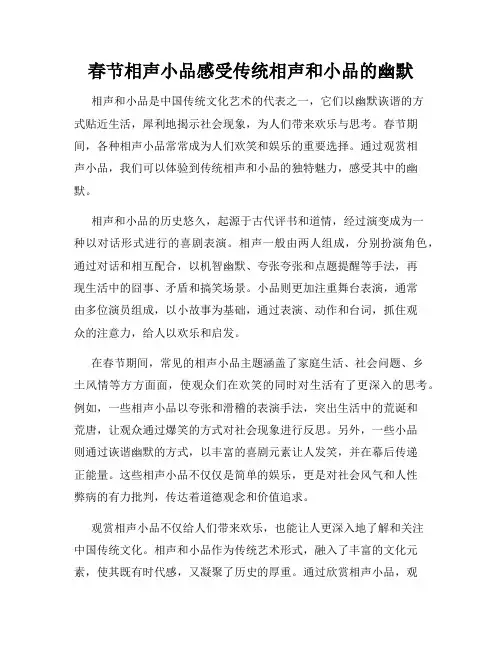 春节相声小品感受传统相声和小品的幽默

相声和小品是中国传统文化艺术的代表之一，它们以幽默诙谐的方式贴近生活，犀利地揭示社会现象，为人们带来欢乐与思考。春节期间，各种相声小品常常成为人们欢笑和娱乐的重要选择。通过观赏相声小品，我们可以体验到传统相声和小品的独特魅力，感受其中的幽默。

相声和小品的历史悠久，起源于古代评书和道情，经过演变成为一种以对话形式进行的喜剧表演。相声一般由两人组成，分别扮演角色，通过对话和相互配合，以机智幽默、夸张夸张和点题提醒等手法，再现生活中的囧事、矛盾和搞笑场景。小品则更加注重舞台表演，通常由多位演员组成，以小故事为基础，通过表演、动作和台词，抓住观众的注意力，给人以欢乐和启发。

在春节期间，常见的相声小品主题涵盖了家庭生活、社会问题、乡土风情等方方面面，使观众们在欢笑的同时对生活有了更深入的思考。例如，一些相声小品以夸张和滑稽的表演手法，突出生活中的荒诞和荒唐，让观众通过爆笑的方式对社会现象进行反思。另外，一些小品则通过诙谐幽默的方式，以丰富的喜剧元素让人发笑，并在幕后传递正能量。这些相声小品不仅仅是简单的娱乐，更是对社会风气和人性弊病的有力批判，传达着道德观念和价值追求。

观赏相声小品不仅给人们带来欢乐，也能让人更深入地了解和关注中国传统文化。相声和小品作为传统艺术形式，融入了丰富的文化元素，使其既有时代感，又凝聚了历史的厚重。通过欣赏相声小品，观